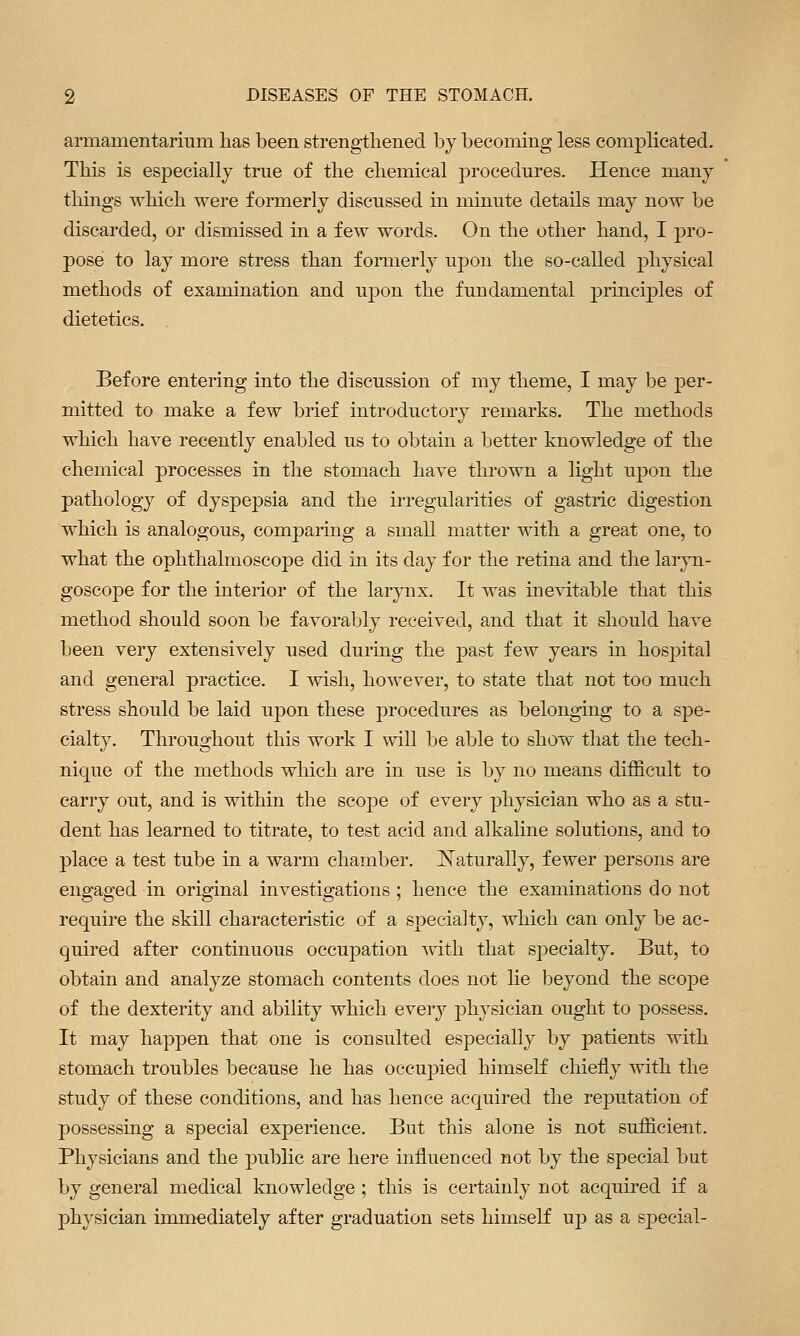 2 DISEASES OF THE STOMACH.

armamentarium has been strengthened by becoming less complicated. This is especially true of the chemical procedures. Hence many things which were formerly discussed in minute details may now be discarded, or dismissed in a few words. On the other hand, I propose to lay more stress than formerly upon the so-called physical methods of examination and upon the fundamental principles of dietetics.

Before entering into the discussion of my theme, I may be permitted to make a few brief introductory remarks. The methods which have recently enabled us to obtain a better knowledge of the chemical processes in the stomach have thrown a light upon the pathology of dyspepsia and the irregularities of gastric digestion which is analogous, comparing a small matter with a great one, to what the ophthalmoscope did in its day for the retina and the laryngoscope for the interior of the larynx. It was inevitable that this method should soon be favorably received, and that it should have been very extensively used during the past few years in hospital and general practice. I wish, however, to state that not too much stress should be laid upon these procedures as belonging to a specialty. Throughout this work I will be able to show that the technique of the methods which are in use is by no means difficult to carry out, and is within the scope of every physician who as a student has learned to titrate, to test acid and alkaline solutions, and to place a test tube in a warm chamber. Naturally, fewer persons are engaged in original investigations; hence the examinations do not require the skill characteristic of a specialty, which can only be acquired after continuous occupation with that specialty. But, to obtain and analyze stomach contents does not lie beyond the scope of the dexterity and ability which every physician ought to possess. It may happen that one is consulted especially by patients with stomach troubles because he has occupied himself chiefly with the study of these conditions, and has hence acquired the reputation of possessing a special experience. But this alone is not sufficient. Physicians and the public are here influenced not by the special but by general medical knowledge; this is certainly not acquired if a physician immediately after graduation sets himself up as a special-